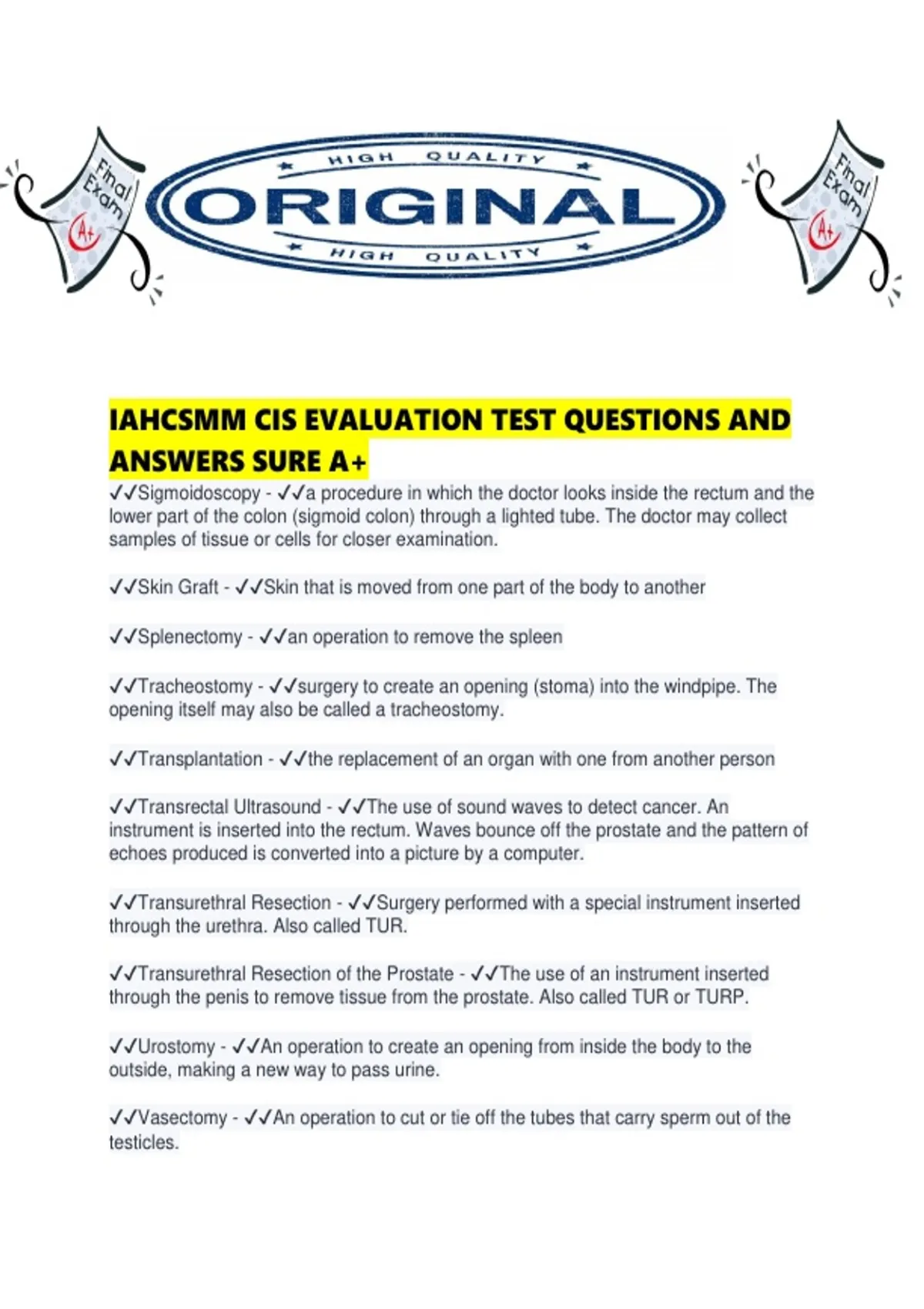 Final Exam A+

HIGH QUALITY
ORIGINAL
HIGH QUALITY

Final Exam A+

IAHCSMM CIS EVALUATION TEST QUESTIONS AND ANSWERS SURE A+

✓✓Sigmoidoscopy - ✓✓a procedure in which the doctor looks inside the rectum and the lower part of the colon (sigmoid colon) through a lighted tube. The doctor may collect samples of tissue or cells for closer examination.

✓✓Skin Graft - ✓✓Skin that is moved from one part of the body to another

✓✓Splenectomy - ✓✓an operation to remove the spleen

✓✓Tracheostomy - ✓✓surgery to create an opening (stoma) into the windpipe. The opening itself may also be called a tracheostomy.

✓✓Transplantation - ✓✓the replacement of an organ with one from another person

✓✓Transrectal Ultrasound - ✓✓The use of sound waves to detect cancer. An instrument is inserted into the rectum. Waves bounce off the prostate and the pattern of echoes produced is converted into a picture by a computer.

✓✓Transurethral Resection - ✓✓Surgery performed with a special instrument inserted through the urethra. Also called TUR.

✓✓Transurethral Resection of the Prostate - ✓✓The use of an instrument inserted through the penis to remove tissue from the prostate. Also called TUR or TURP.

✓✓Urostomy - ✓✓An operation to create an opening from inside the body to the outside, making a new way to pass urine.

✓✓Vasectomy - ✓✓An operation to cut or tie off the tubes that carry sperm out of the testicles.